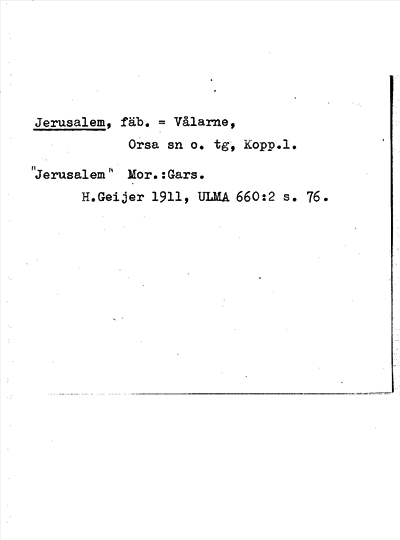 Jerusalem, fäb. = Vålarne,
Orsa sn o. tg, Kopp.l.

"Jerusalem" Mor.:Gars.
H.Geijer 1911, ULMA 660:2 s. 76.